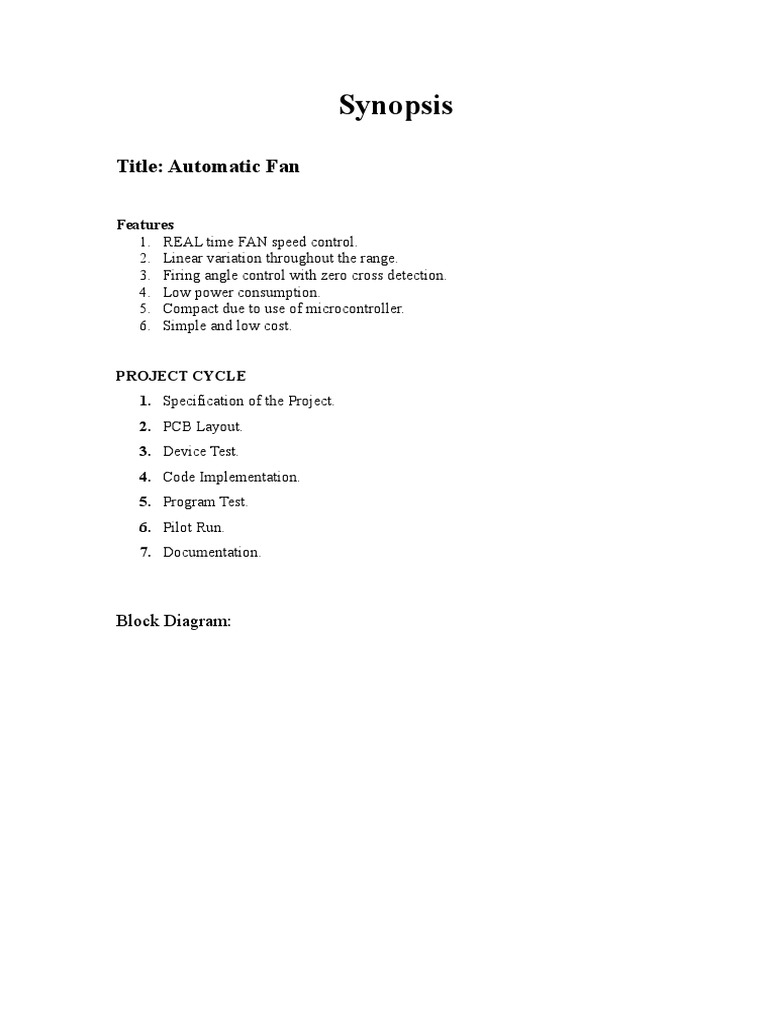 Synopsis

Title: Automatic Fan

Features
1. REAL time FAN speed control.
2. Linear variation throughout the range.
3. Firing angle control with zero cross detection.
4. Low power consumption.
5. Compact due to use of microcontroller.
6. Simple and low cost.

PROJECT CYCLE
1. Specification of the Project.
2. PCB Layout.
3. Device Test.
4. Code Implementation.
5. Program Test.
6. Pilot Run.
7. Documentation.

Block Diagram: